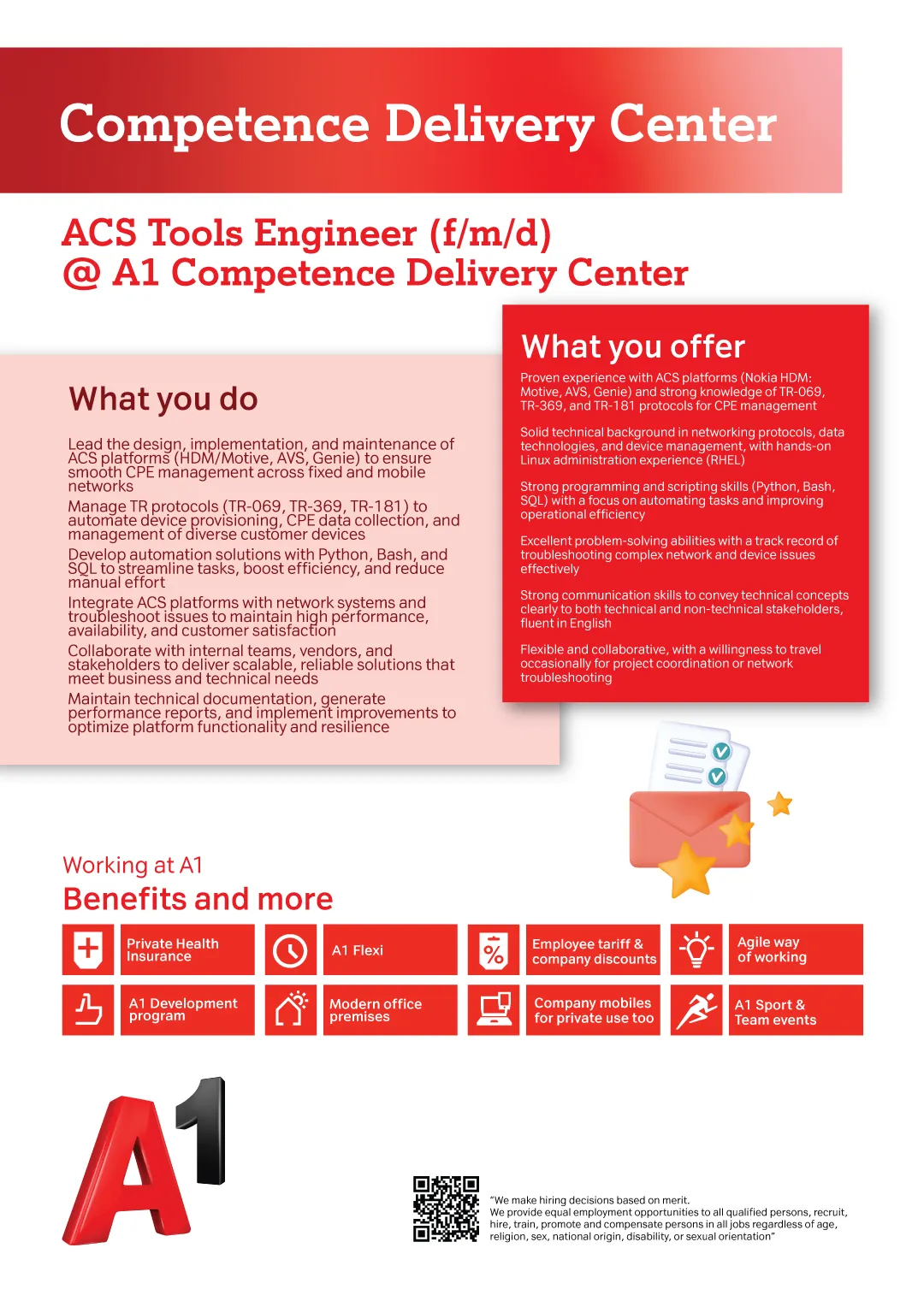 Competence Delivery Center

ACS Tools Engineer (f/m/d)
@ A1 Competence Delivery Center

What you do

Lead the design, implementation, and maintenance of ACS platforms (HDM/Motive, AVS, Genie) to ensure smooth CPE management across fixed and mobile networks

Manage TR protocols (TR-069, TR-369, TR-181) to automate device provisioning, CPE data collection, and management of diverse customer devices

Develop automation solutions with Python, Bash, and SQL to streamline tasks, boost efficiency, and reduce manual effort

Integrate ACS platforms with network systems and troubleshoot issues to maintain high performance, availability, and customer satisfaction

Collaborate with internal teams, vendors, and stakeholders to deliver scalable, reliable solutions that meet business and technical needs

Maintain technical documentation, generate performance reports, and implement improvements to optimize platform functionality and resilience

What you offer

Proven experience with ACS platforms (Nokia HDM: Motive, AVS, Genie) and strong knowledge of TR-069, TR-369, and TR-181 protocols for CPE management

Solid technical background in networking protocols, data technologies, and device management, with hands-on Linux administration experience (RHEL)

Strong programming and scripting skills (Python, Bash, SQL) with a focus on automating tasks and improving operational efficiency

Excellent problem-solving abilities with a track record of troubleshooting complex network and device issues effectively

Strong communication skills to convey technical concepts clearly to both technical and non-technical stakeholders, fluent in English

Flexible and collaborative, with a willingness to travel occasionally for project coordination or network troubleshooting

Working at A1
Benefits and more

Private Health Insurance

A1 Flexi

Employee tariff & company discounts

Agile way of working

A1 Development program

Modern office premises

Company mobiles for private use too

A1 Sport & Team events

A1

"We make hiring decisions based on merit.
We provide equal employment opportunities to all qualified persons, recruit, hire, train, promote and compensate persons in all jobs regardless of age, religion, sex, national origin, disability, or sexual orientation"